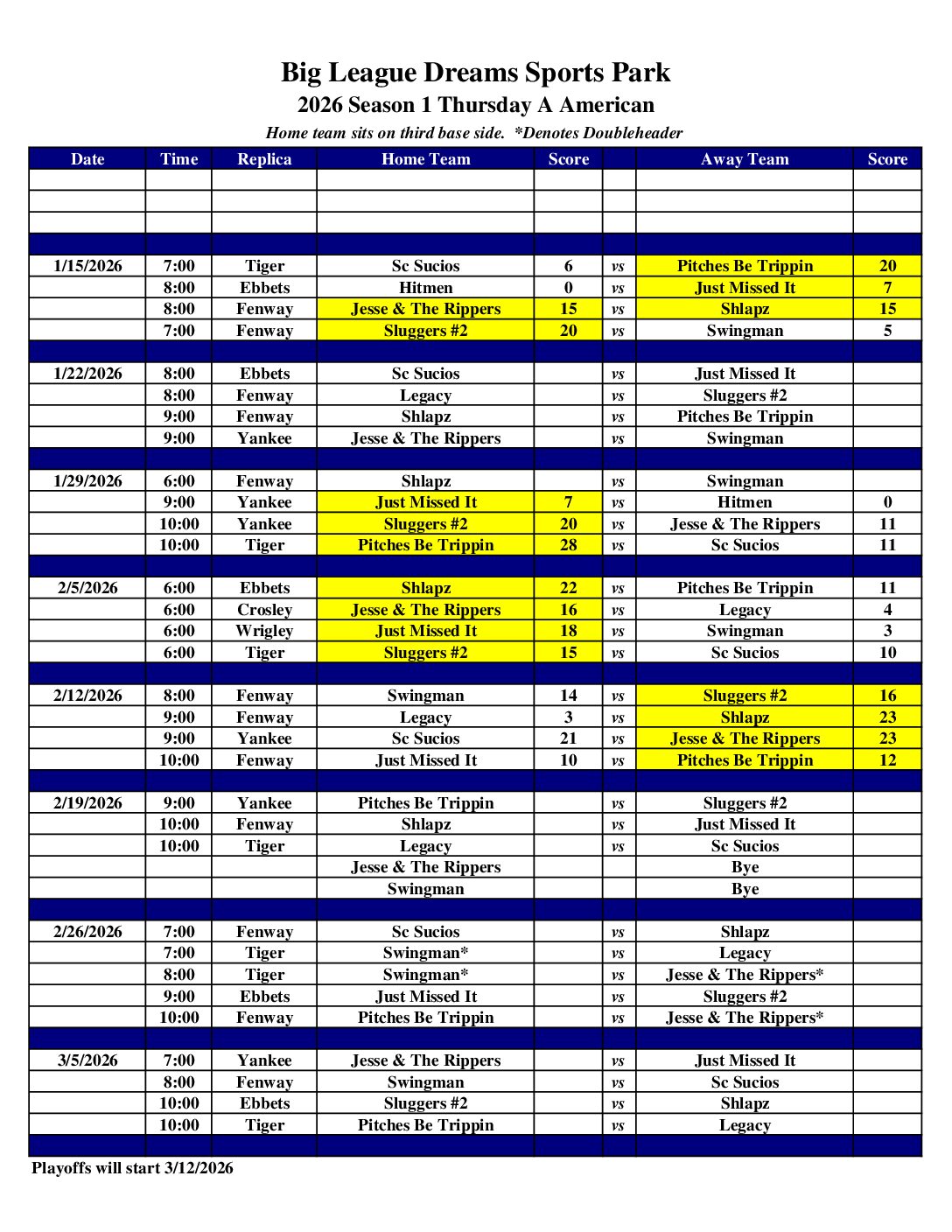 Big League Dreams Sports Park
2026 Season 1 Thursday A American
Home team sits on third base side. *Denotes Doubleheader

| Date | Time | Replica | Home Team | Score | | Away Team | Score |
|---|---|---|---|---|---|---|---|
| | | | | | | | |
| | | | | | | | |
| | | | | | | | |
| | | | | | | | |
| 1/15/2026 | 7:00 | Tiger | Sc Sucios | 6 | vs | Pitches Be Trippin | 20 |
| | 8:00 | Ebbets | Hitmen | 0 | vs | Just Missed It | 7 |
| | 8:00 | Fenway | Jesse & The Rippers | 15 | vs | Shlapz | 15 |
| | 7:00 | Fenway | Sluggers #2 | 20 | vs | Swingman | 5 |
| | | | | | | | |
| 1/22/2026 | 8:00 | Ebbets | Sc Sucios | | vs | Just Missed It | |
| | 8:00 | Fenway | Legacy | | vs | Sluggers #2 | |
| | 9:00 | Fenway | Shlapz | | vs | Pitches Be Trippin | |
| | 9:00 | Yankee | Jesse & The Rippers | | vs | Swingman | |
| | | | | | | | |
| 1/29/2026 | 6:00 | Fenway | Shlapz | | vs | Swingman | |
| | 9:00 | Yankee | Just Missed It | 7 | vs | Hitmen | 0 |
| | 10:00 | Yankee | Sluggers #2 | 20 | vs | Jesse & The Rippers | 11 |
| | 10:00 | Tiger | Pitches Be Trippin | 28 | vs | Sc Sucios | 11 |
| | | | | | | | |
| 2/5/2026 | 6:00 | Ebbets | Shlapz | 22 | vs | Pitches Be Trippin | 11 |
| | 6:00 | Crosley | Jesse & The Rippers | 16 | vs | Legacy | 4 |
| | 6:00 | Wrigley | Just Missed It | 18 | vs | Swingman | 3 |
| | 6:00 | Tiger | Sluggers #2 | 15 | vs | Sc Sucios | 10 |
| | | | | | | | |
| 2/12/2026 | 8:00 | Fenway | Swingman | 14 | vs | Sluggers #2 | 16 |
| | 9:00 | Fenway | Legacy | 3 | vs | Shlapz | 23 |
| | 9:00 | Yankee | Sc Sucios | 21 | vs | Jesse & The Rippers | 23 |
| | 10:00 | Fenway | Just Missed It | 10 | vs | Pitches Be Trippin | 12 |
| | | | | | | | |
| 2/19/2026 | 9:00 | Yankee | Pitches Be Trippin | | vs | Sluggers #2 | |
| | 10:00 | Fenway | Shlapz | | vs | Just Missed It | |
| | 10:00 | Tiger | Legacy | | vs | Sc Sucios | |
| | | | Jesse & The Rippers | | | Bye | |
| | | | Swingman | | | Bye | |
| | | | | | | | |
| 2/26/2026 | 7:00 | Fenway | Sc Sucios | | vs | Shlapz | |
| | 7:00 | Tiger | Swingman* | | vs | Legacy | |
| | 8:00 | Tiger | Swingman* | | vs | Jesse & The Rippers* | |
| | 9:00 | Ebbets | Just Missed It | | vs | Sluggers #2 | |
| | 10:00 | Fenway | Pitches Be Trippin | | vs | Jesse & The Rippers* | |
| | | | | | | | |
| 3/5/2026 | 7:00 | Yankee | Jesse & The Rippers | | vs | Just Missed It | |
| | 8:00 | Fenway | Swingman | | vs | Sc Sucios | |
| | 10:00 | Ebbets | Sluggers #2 | | vs | Shlapz | |
| | 10:00 | Tiger | Pitches Be Trippin | | vs | Legacy | |
| | | | | | | | |

Playoffs will start 3/12/2026